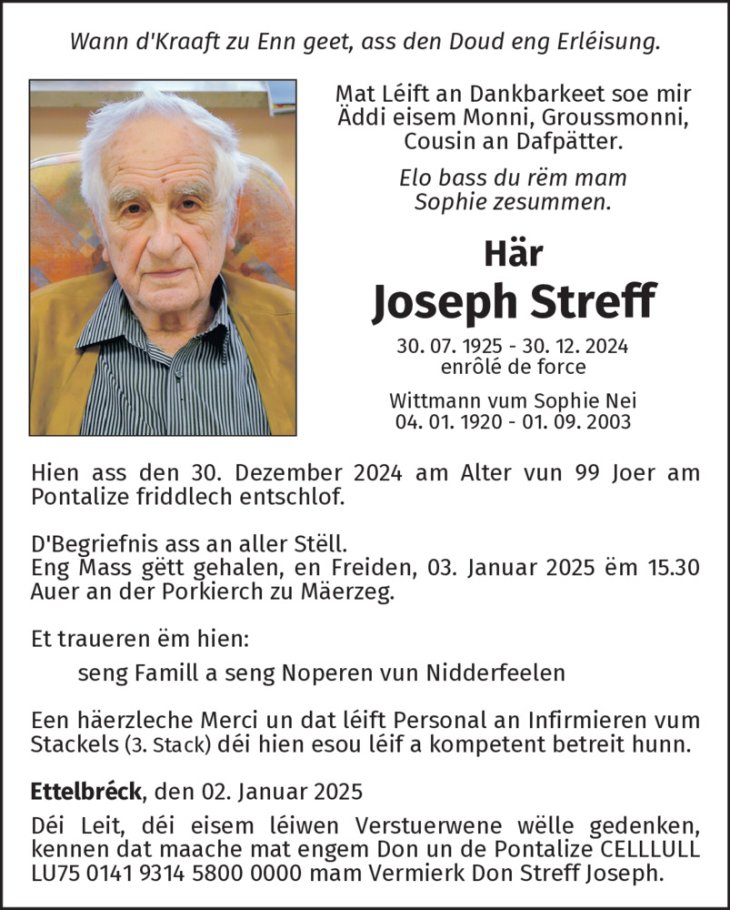 Wann d'Kraaft zu Enn geet, ass den Doud eng Erléisung.

Mat Léift an Dankbarkeet soe mir Äddi eisem Monni, Groussmonni, Cousin an Dafpätter.

Elo bass du rëm mam Sophie zesummen.

Här
Joseph Streff

30. 07. 1925 - 30. 12. 2024
enrôlé de force

Wittmann vum Sophie Nei
04. 01. 1920 - 01. 09. 2003

Hien ass den 30. Dezember 2024 am Alter vun 99 Joer am Pontalize friddlech entschlof.

D'Begriefnis ass an aller Stëll.
Eng Mass gëtt gehalen, en Freiden, 03. Januar 2025 ëm 15.30 Auer an der Porkierch zu Mäerzeg.

Et traueren ëm hien:

seng Famill a seng Noperen vun Nidderfeelen

Een häerzleche Merci un dat léift Personal an Infirmieren vum Stackels (3. Stack) déi hien esou léif a kompetent betreit hunn.

Ettelbréck, den 02. Januar 2025

Déi Leit, déi eisem léiwen Verstuerwene wëlle gedenken, kennen dat maache mat engem Don un de Pontalize CELLLULL LU75 0141 9314 5800 0000 mam Vermierk Don Streff Joseph.